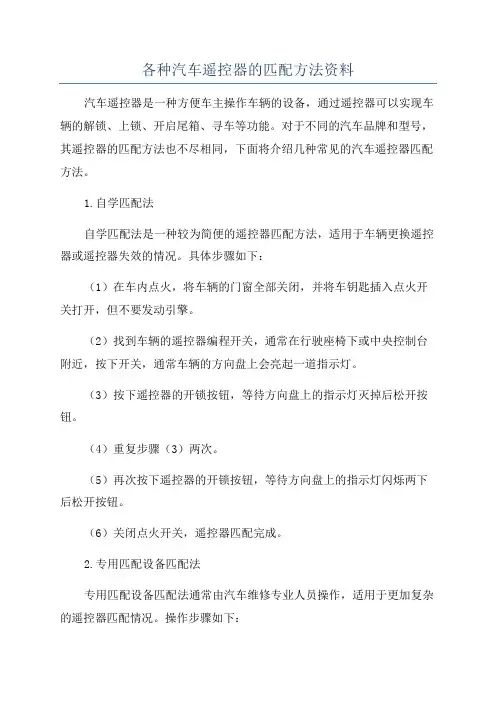 各种汽车遥控器的匹配方法资料

汽车遥控器是一种方便车主操作车辆的设备，通过遥控器可以实现车辆的解锁、上锁、开启尾箱、寻车等功能。对于不同的汽车品牌和型号，其遥控器的匹配方法也不尽相同，下面将介绍几种常见的汽车遥控器匹配方法。

1.自学匹配法

自学匹配法是一种较为简便的遥控器匹配方法，适用于车辆更换遥控器或遥控器失效的情况。具体步骤如下：

（1）在车内点火，将车辆的门窗全部关闭，并将车钥匙插入点火开关打开，但不要发动引擎。

（2）找到车辆的遥控器编程开关，通常在行驶座椅下或中央控制台附近，按下开关，通常车辆的方向盘上会亮起一道指示灯。

（3）按下遥控器的开锁按钮，等待方向盘上的指示灯灭掉后松开按钮。

（4）重复步骤（3）两次。

（5）再次按下遥控器的开锁按钮，等待方向盘上的指示灯闪烁两下后松开按钮。

（6）关闭点火开关，遥控器匹配完成。

2.专用匹配设备匹配法

专用匹配设备匹配法通常由汽车维修专业人员操作，适用于更加复杂的遥控器匹配情况。操作步骤如下：